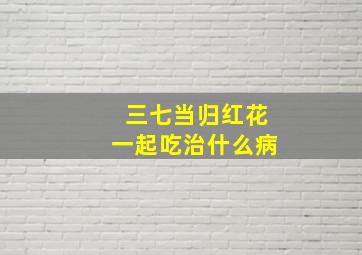 三七当归红花
一起吃治什么病